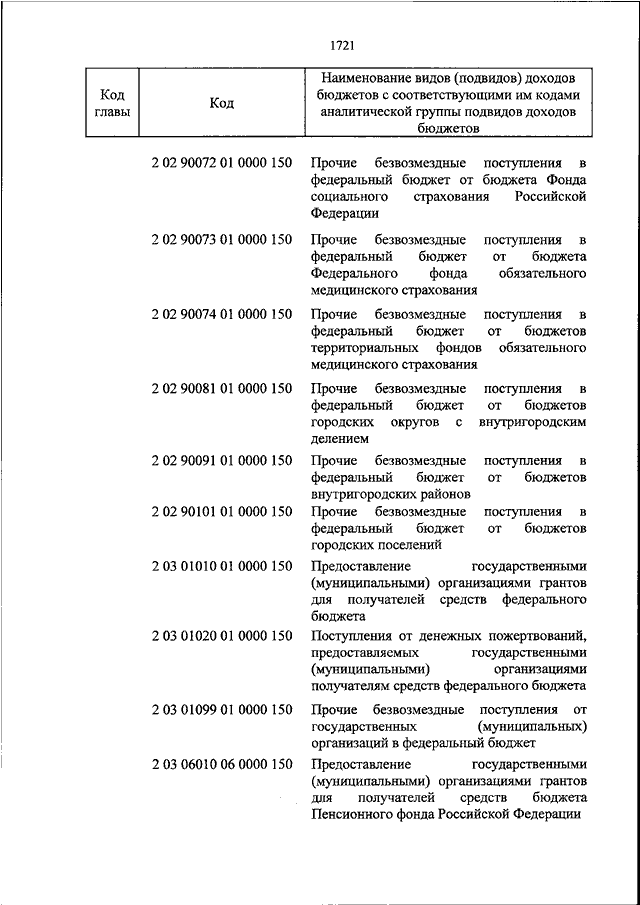 1721

| Код главы | Код | Наименование видов (подвидов) доходов бюджетов с соответствующими им кодами аналитической группы подвидов доходов бюджетов |
|---|---|---|
| | 2 02 90072 01 0000 150 | Прочие безвозмездные поступления в федеральный бюджет от бюджета Фонда социального страхования Российской Федерации |
| | 2 02 90073 01 0000 150 | Прочие безвозмездные поступления в федеральный бюджет от бюджета Федерального фонда обязательного медицинского страхования |
| | 2 02 90074 01 0000 150 | Прочие безвозмездные поступления в федеральный бюджет от бюджетов территориальных фондов обязательного медицинского страхования |
| | 2 02 90081 01 0000 150 | Прочие безвозмездные поступления в федеральный бюджет от бюджетов городских округов с внутригородским делением |
| | 2 02 90091 01 0000 150 | Прочие безвозмездные поступления в федеральный бюджет от бюджетов внутригородских районов |
| | 2 02 90101 01 0000 150 | Прочие безвозмездные поступления в федеральный бюджет от бюджетов городских поселений |
| | 2 03 01010 01 0000 150 | Предоставление государственными (муниципальными) организациями грантов для получателей средств федерального бюджета |
| | 2 03 01020 01 0000 150 | Поступления от денежных пожертвований, предоставляемых государственными (муниципальными) организациями получателям средств федерального бюджета |
| | 2 03 01099 01 0000 150 | Прочие безвозмездные поступления от государственных (муниципальных) организаций в федеральный бюджет |
| | 2 03 06010 06 0000 150 | Предоставление государственными (муниципальными) организациями грантов для получателей средств бюджета Пенсионного фонда Российской Федерации |